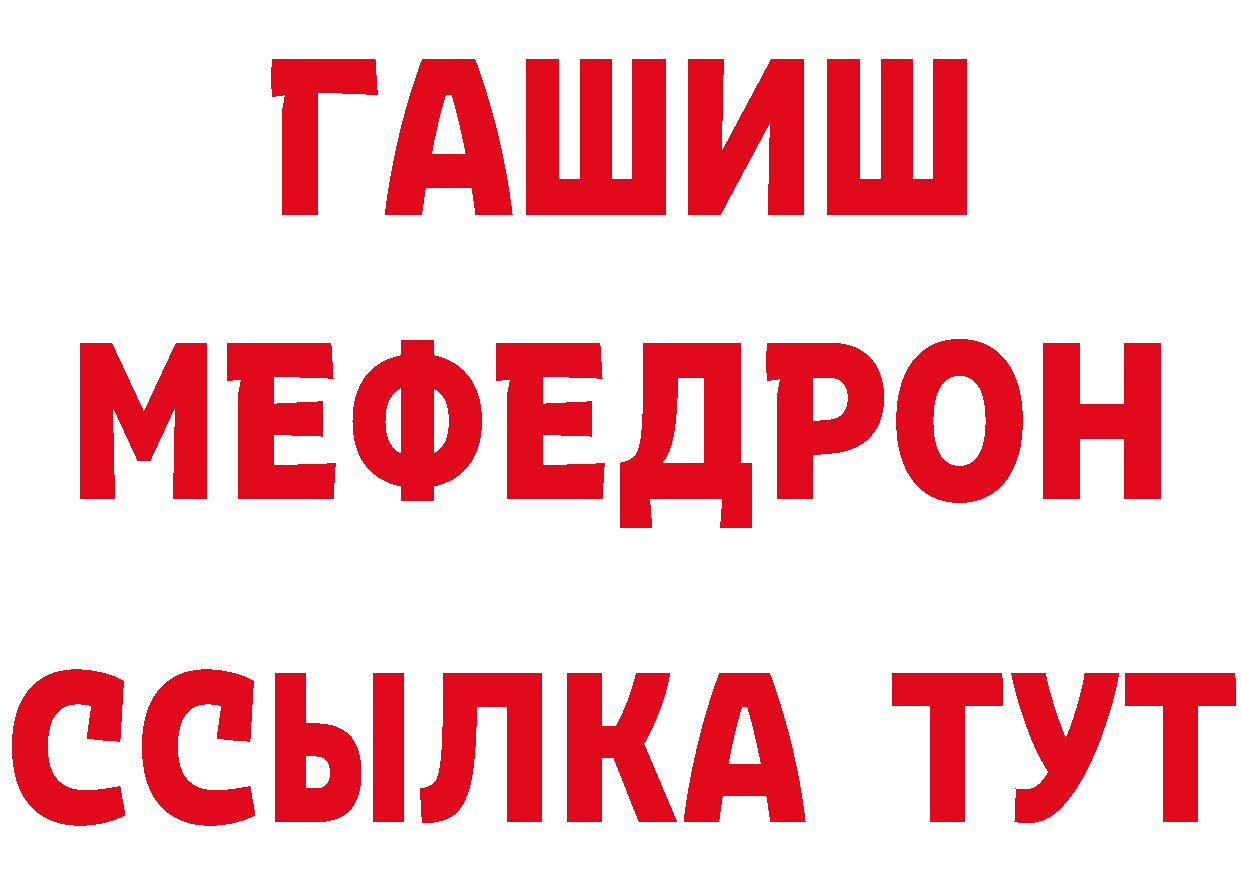 ГАШИШ
МЕФЕДРОН
ССЫЛКА ТУТ